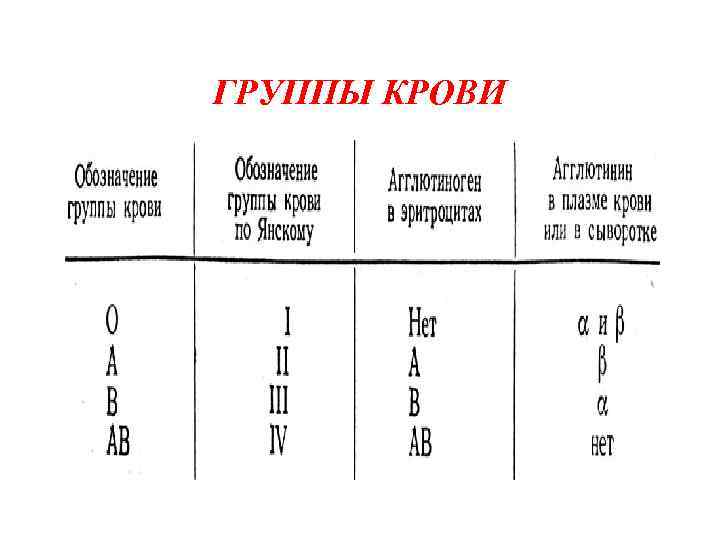 ГРУППЫ КРОВИ

| Обозначение группы крови | Обозначение группы крови по Янскому | Агглютиноген в эритроцитах | Агглютинин в плазме крови или в сыворотке |
|---|---|---|---|
| O | I | Нет | $\alpha$ и $\beta$ |
| A | II | A | $\beta$ |
| B | III | B | $\alpha$ |
| AB | IV | AB | нет |